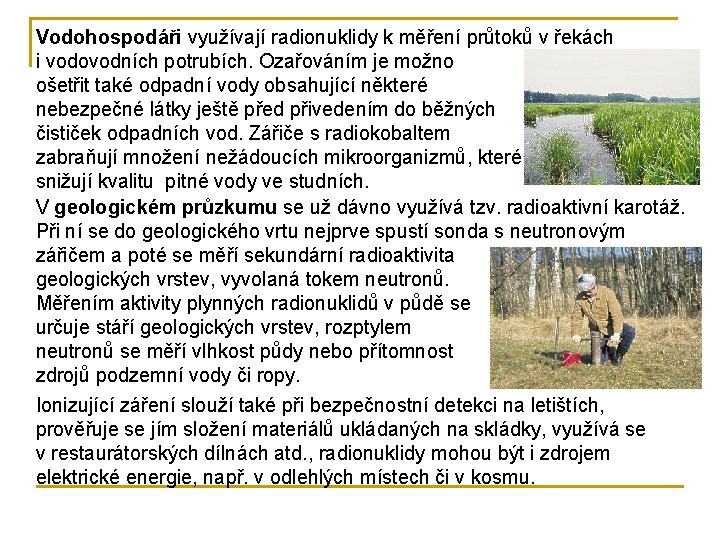 Vodohospodáři využívají radionuklidy k měření průtoků v řekách i vodovodních potrubích. Ozařováním je možno ošetřit také odpadní vody obsahující některé nebezpečné látky ještě před přivedením do běžných čističek odpadních vod. Zářiče s radiokobaltem zabraňují množení nežádoucích mikroorganizmů, které snižují kvalitu pitné vody ve studních.

V geologickém průzkumu se už dávno využívá tzv. radioaktivní karotáž. Při ní se do geologického vrtu nejprve spustí sonda s neutronovým zářičem a poté se měří sekundární radioaktivita geologických vrstev, vyvolaná tokem neutronů. Měřením aktivity plynných radionuklidů v půdě se určuje stáří geologických vrstev, rozptylem neutronů se měří vlhkost půdy nebo přítomnost zdrojů podzemní vody či ropy.

Ionizující záření slouží také při bezpečnostní detekci na letištích, prověřuje se jím složení materiálů ukládaných na skládky, využívá se v restaurátorských dílnách atd., radionuklidy mohou být i zdrojem elektrické energie, např. v odlehlých místech či v kosmu.